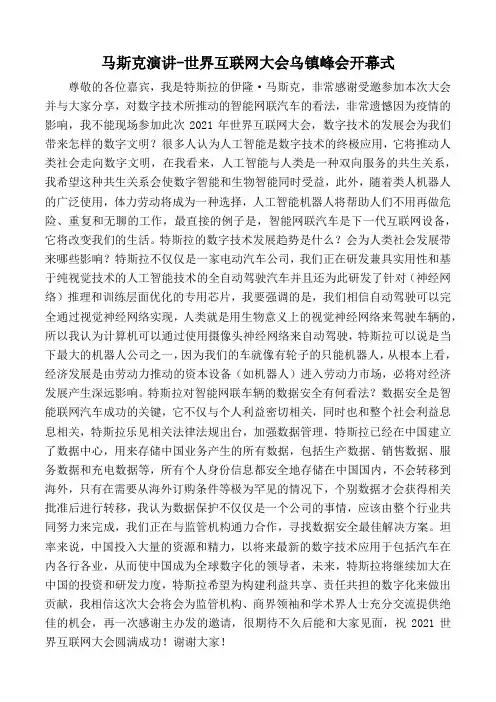 马斯克演讲-世界互联网大会乌镇峰会开幕式

尊敬的各位嘉宾，我是特斯拉的伊隆·马斯克，非常感谢受邀参加本次大会并与大家分享，对数字技术所推动的智能网联汽车的看法，非常遗憾因为疫情的影响，我不能现场参加此次 2021 年世界互联网大会，数字技术的发展会为我们带来怎样的数字文明？很多人认为人工智能是数字技术的终极应用，它将推动人类社会走向数字文明，在我看来，人工智能与人类是一种双向服务的共生关系，我希望这种共生关系会使数字智能和生物智能同时受益，此外，随着类人机器人的广泛使用，体力劳动将成为一种选择，人工智能机器人将帮助人们不用再做危险、重复和无聊的工作，最直接的例子是，智能网联汽车是下一代互联网设备，它将改变我们的生活。特斯拉的数字技术发展趋势是什么？会为人类社会发展带来哪些影响？特斯拉不仅仅是一家电动汽车公司，我们正在研发兼具实用性和基于纯视觉技术的人工智能技术的全自动驾驶汽车并且还为此研发了针对（神经网络）推理和训练层面优化的专用芯片，我要强调的是，我们相信自动驾驶可以完全通过视觉神经网络实现，人类就是用生物意义上的视觉神经网络来驾驶车辆的，所以我认为计算机可以通过使用摄像头神经网络来自动驾驶，特斯拉可以说是当下最大的机器人公司之一，因为我们的车就像有轮子的只能机器人，从根本上看，经济发展是由劳动力推动的资本设备（如机器人）进入劳动力市场，必将对经济发展产生深远影响。特斯拉对智能网联车辆的数据安全有何看法？数据安全是智能联网汽车成功的关键，它不仅与个人利益密切相关，同时也和整个社会利益息息相关，特斯拉乐见相关法律法规出台，加强数据管理，特斯拉已经在中国建立了数据中心，用来存储中国业务产生的所有数据，包括生产数据、销售数据、服务数据和充电数据等，所有个人身份信息都安全地存储在中国国内，不会转移到海外，只有在需要从海外订购条件等极为罕见的情况下，个别数据才会获得相关批准后进行转移，我认为数据保护不仅仅是一个公司的事情，应该由整个行业共同努力来完成，我们正在与监管机构通力合作，寻找数据安全最佳解决方案。坦率来说，中国投入大量的资源和精力，以将来最新的数字技术应用于包括汽车在内各行各业，从而使中国成为全球数字化的领导者，未来，特斯拉将继续加大在中国的投资和研发力度，特斯拉希望为构建利益共享、责任共担的数字化来做出贡献，我相信这次大会将会为监管机构、商界领袖和学术界人士充分交流提供绝佳的机会，再一次感谢主办发的邀请，很期待不久后能和大家见面，祝 2021 世界互联网大会圆满成功！谢谢大家！